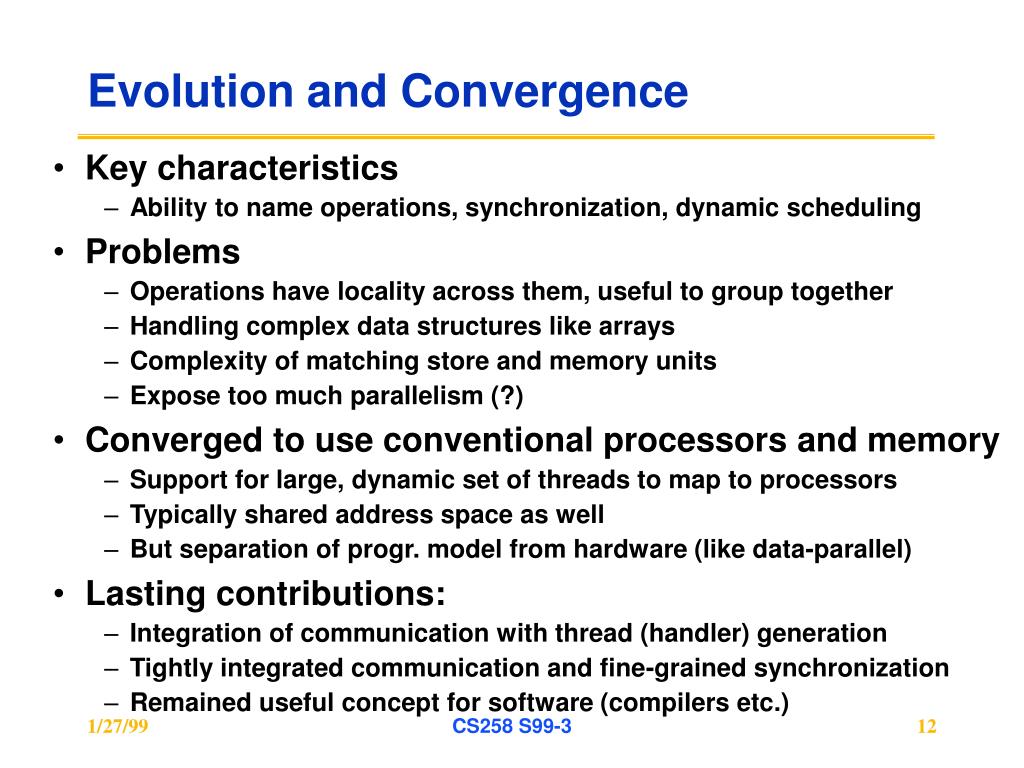 Evolution and Convergence

• Key characteristics
– Ability to name operations, synchronization, dynamic scheduling
• Problems
– Operations have locality across them, useful to group together
– Handling complex data structures like arrays
– Complexity of matching store and memory units
– Expose too much parallelism (?)
• Converged to use conventional processors and memory
– Support for large, dynamic set of threads to map to processors
– Typically shared address space as well
– But separation of progr. model from hardware (like data-parallel)
• Lasting contributions:
– Integration of communication with thread (handler) generation
– Tightly integrated communication and fine-grained synchronization
– Remained useful concept for software (compilers etc.)

1/27/99
CS258 S99-3
12